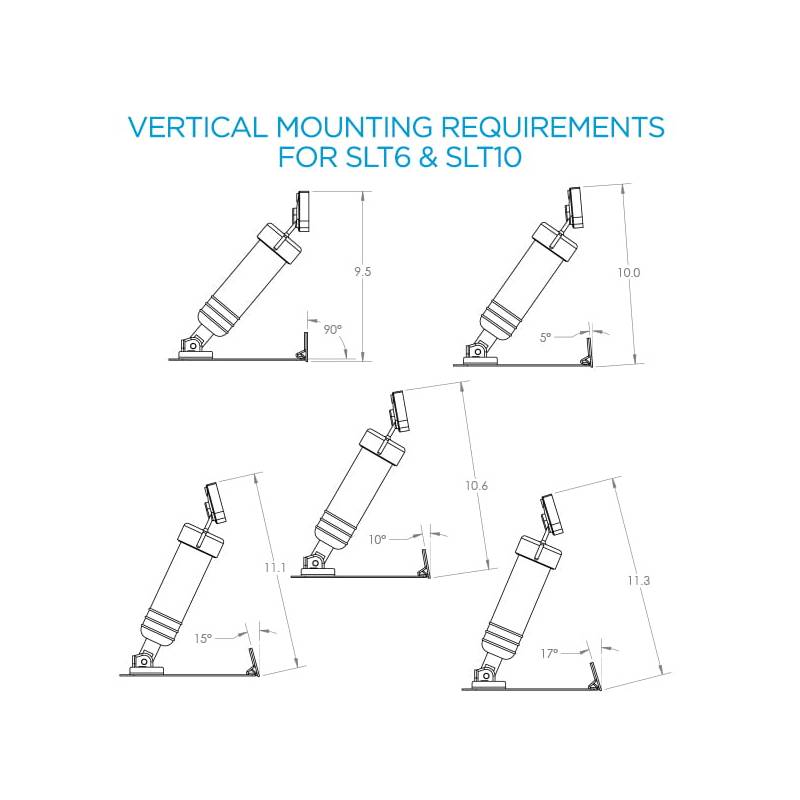 VERTICAL MOUNTING REQUIREMENTS FOR SLT6 & SLT10

9.5

90°

10.0

5°

10.6

10°

11.1

15°

11.3

17°